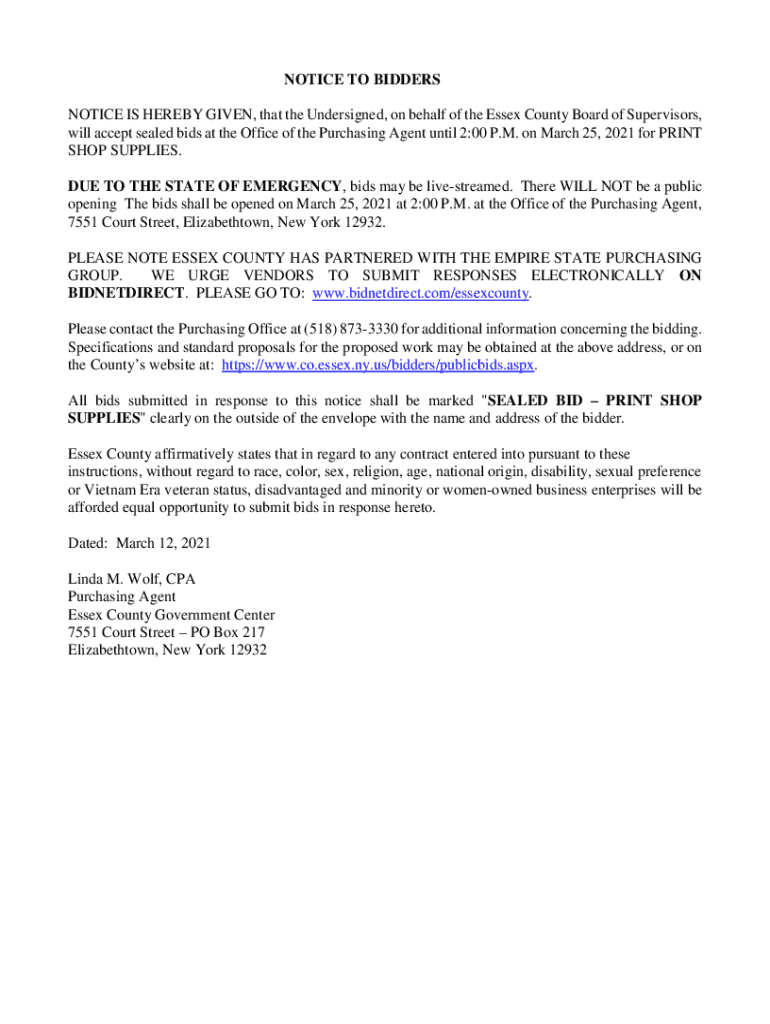 NOTICE TO BIDDERS

NOTICE IS HEREBY GIVEN, that the Undersigned, on behalf of the Essex County Board of Supervisors, will accept sealed bids at the Office of the Purchasing Agent until 2:00 P.M. on March 25, 2021 for PRINT SHOP SUPPLIES.

DUE TO THE STATE OF EMERGENCY, bids may be live-streamed. There WILL NOT be a public opening The bids shall be opened on March 25, 2021 at 2:00 P.M. at the Office of the Purchasing Agent, 7551 Court Street, Elizabethtown, New York 12932.

PLEASE NOTE ESSEX COUNTY HAS PARTNERED WITH THE EMPIRE STATE PURCHASING GROUP. WE URGE VENDORS TO SUBMIT RESPONSES ELECTRONICALLY ON BIDNETDIRECT. PLEASE GO TO: www.bidnetdirect.com/essexcounty.

Please contact the Purchasing Office at (518) 873-3330 for additional information concerning the bidding. Specifications and standard proposals for the proposed work may be obtained at the above address, or on the County's website at: https://www.co.essex.ny.us/bidders/publicbids.aspx.

All bids submitted in response to this notice shall be marked "SEALED BID – PRINT SHOP SUPPLIES" clearly on the outside of the envelope with the name and address of the bidder.

Essex County affirmatively states that in regard to any contract entered into pursuant to these instructions, without regard to race, color, sex, religion, age, national origin, disability, sexual preference or Vietnam Era veteran status, disadvantaged and minority or women-owned business enterprises will be afforded equal opportunity to submit bids in response hereto.

Dated: March 12, 2021

Linda M. Wolf, CPA
Purchasing Agent
Essex County Government Center
7551 Court Street – PO Box 217
Elizabethtown, New York 12932